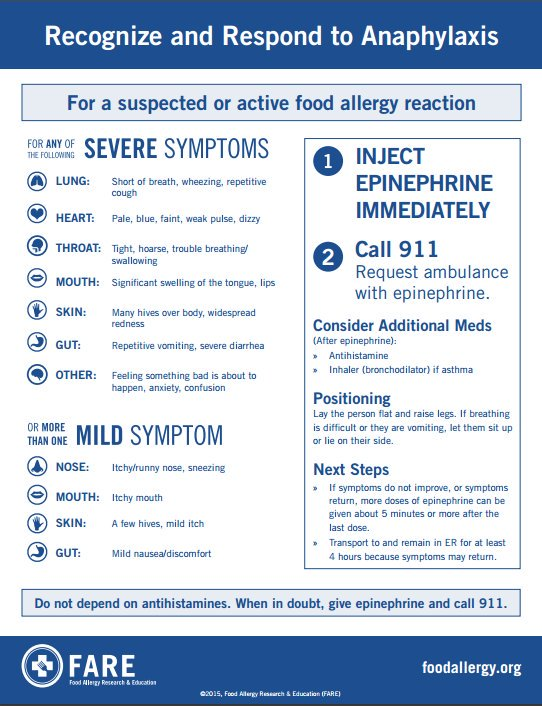 Recognize and Respond to Anaphylaxis

For a suspected or active food allergy reaction

FOR ANY OF THE FOLLOWING SEVERE SYMPTOMS

LUNG: Short of breath, wheezing, repetitive cough

HEART: Pale, blue, faint, weak pulse, dizzy

THROAT: Tight, hoarse, trouble breathing/swallowing

MOUTH: Significant swelling of the tongue, lips

SKIN: Many hives over body, widespread redness

GUT: Repetitive vomiting, severe diarrhea

OTHER: Feeling something bad is about to happen, anxiety, confusion

OR MORE THAN ONE MILD SYMPTOM

NOSE: Itchy/runny nose, sneezing

MOUTH: Itchy mouth

SKIN: A few hives, mild itch

GUT: Mild nausea/discomfort

1 INJECT EPINEPHRINE IMMEDIATELY

2 Call 911
Request ambulance with epinephrine.

Consider Additional Meds
(After epinephrine):
» Antihistamine
» Inhaler (bronchodilator) if asthma

Positioning
Lay the person flat and raise legs. If breathing is difficult or they are vomiting, let them sit up or lie on their side.

Next Steps
» If symptoms do not improve, or symptoms return, more doses of epinephrine can be given about 5 minutes or more after the last dose.
» Transport to and remain in ER for at least 4 hours because symptoms may return.

Do not depend on antihistamines. When in doubt, give epinephrine and call 911.

FARE
Food Allergy Research & Education

foodallergy.org

©2015, Food Allergy Research & Education (FARE)